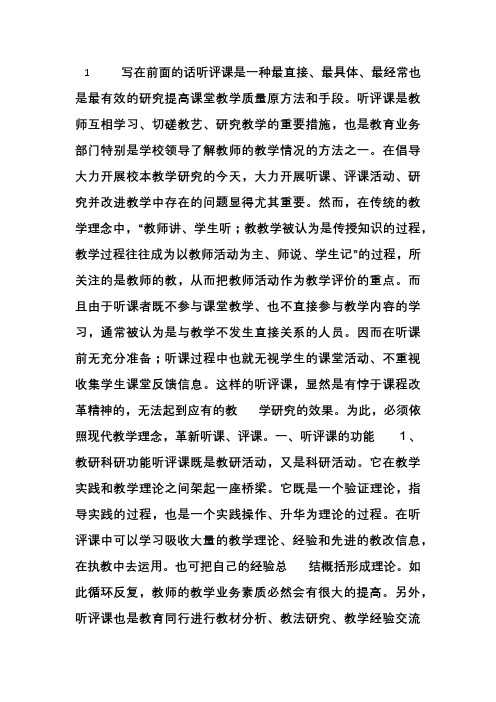 1　　写在前面的话听评课是一种最直接、最具体、最经常也是最有效的研究提高课堂教学质量原方法和手段。听评课是教师互相学习、切磋教艺、研究教学的重要措施，也是教育业务部门特别是学校领导了解教师的教学情况的方法之一。在倡导大力开展校本教学研究的今天，大力开展听课、评课活动、研究并改进教学中存在的问题显得尤其重要。然而，在传统的教学理念中，“教师讲、学生听；教教学被认为是传授知识的过程，教学过程往往成为以教师活动为主、师说、学生记”的过程，所关注的是教师的教，从而把教师活动作为教学评价的重点。而且由于听课者既不参与课堂教学、也不直接参与教学内容的学习，通常被认为是与教学不发生直接关系的人员。因而在听课前无充分准备；听课过程中也就无视学生的课堂活动、不重视收集学生课堂反馈信息。这样的听评课，显然是有悖于课程改革精神的，无法起到应有的教　　学研究的效果。为此，必须依照现代教学理念，革新听课、评课。一、听评课的功能　　1、教研科研功能听评课既是教研活动，又是科研活动。它在教学实践和教学理论之间架起一座桥梁。它既是一个验证理论，指导实践的过程，也是一个实践操作、升华为理论的过程。在听评课中可以学习吸收大量的教学理论、经验和先进的教改信息，在执教中去运用。也可把自己的经验总　　结概括形成理论。如此循环反复，教师的教学业务素质必然会有很大的提高。另外，听评课也是教育同行进行教材分析、教法研究、教学经验交流